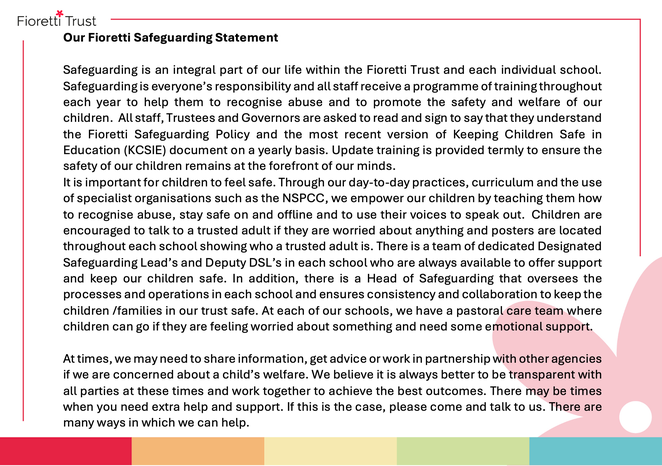 Fioretti Trust

Our Fioretti Safeguarding Statement

Safeguarding is an integral part of our life within the Fioretti Trust and each individual school. Safeguarding is everyone's responsibility and all staff receive a programme of training throughout each year to help them to recognise abuse and to promote the safety and welfare of our children. All staff, Trustees and Governors are asked to read and sign to say that they understand the Fioretti Safeguarding Policy and the most recent version of Keeping Children Safe in Education (KCSIE) document on a yearly basis. Update training is provided termly to ensure the safety of our children remains at the forefront of our minds.
It is important for children to feel safe. Through our day-to-day practices, curriculum and the use of specialist organisations such as the NSPCC, we empower our children by teaching them how to recognise abuse, stay safe on and offline and to use their voices to speak out. Children are encouraged to talk to a trusted adult if they are worried about anything and posters are located throughout each school showing who a trusted adult is. There is a team of dedicated Designated Safeguarding Lead's and Deputy DSL's in each school who are always available to offer support and keep our children safe. In addition, there is a Head of Safeguarding that oversees the processes and operations in each school and ensures consistency and collaboration to keep the children /families in our trust safe. At each of our schools, we have a pastoral care team where children can go if they are feeling worried about something and need some emotional support.

At times, we may need to share information, get advice or work in partnership with other agencies if we are concerned about a child's welfare. We believe it is always better to be transparent with all parties at these times and work together to achieve the best outcomes. There may be times when you need extra help and support. If this is the case, please come and talk to us. There are many ways in which we can help.